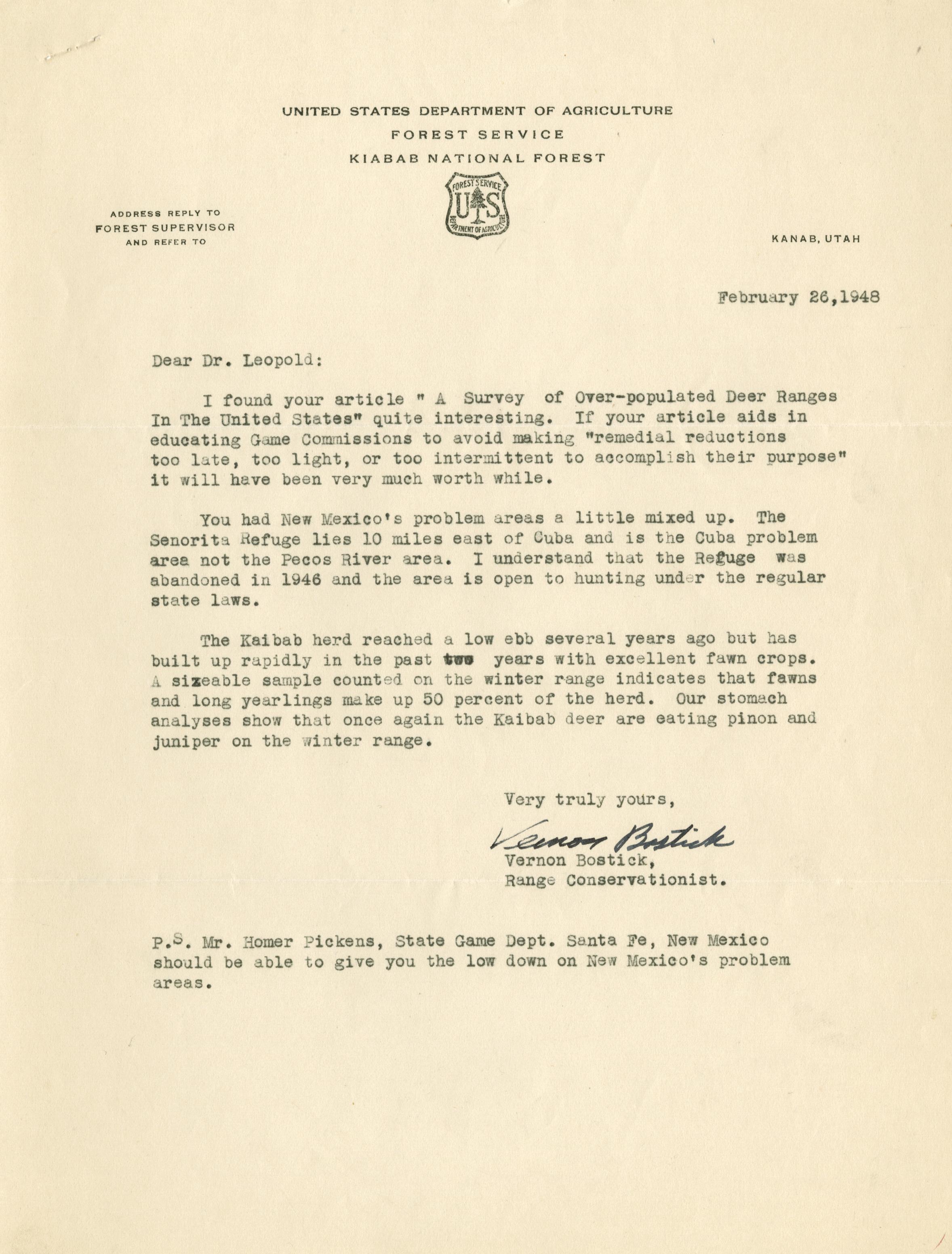 UNITED STATES DEPARTMENT OF AGRICULTURE
FOREST SERVICE
KIABAB NATIONAL FOREST

FOREST SERVICE U S DEPARTMENT OF AGRICULTURE

ADDRESS REPLY TO
FOREST SUPERVISOR
AND REFER TO

KANAB, UTAH

February 26,1948

Dear Dr. Leopold:

I found your article " A Survey of Over-populated Deer Ranges In The United States" quite interesting. If your article aids in educating Game Commissions to avoid making "remedial reductions too late, too light, or too intermittent to accomplish their purpose" it will have been very much worth while.

You had New Mexico's problem areas a little mixed up. The Senorita Refuge lies 10 miles east of Cuba and is the Cuba problem area not the Pecos River area. I understand that the Refuge was abandoned in 1946 and the area is open to hunting under the regular state laws.

The Kaibab herd reached a low ebb several years ago but has built up rapidly in the past two years with excellent fawn crops. A sizeable sample counted on the winter range indicates that fawns and long yearlings make up 50 percent of the herd. Our stomach analyses show that once again the Kaibab deer are eating pinon and juniper on the winter range.

Very truly yours,

Vernon Bostick

Vernon Bostick,
Range Conservationist.

P.S. Mr. Homer Pickens, State Game Dept. Santa Fe, New Mexico should be able to give you the low down on New Mexico's problem areas.